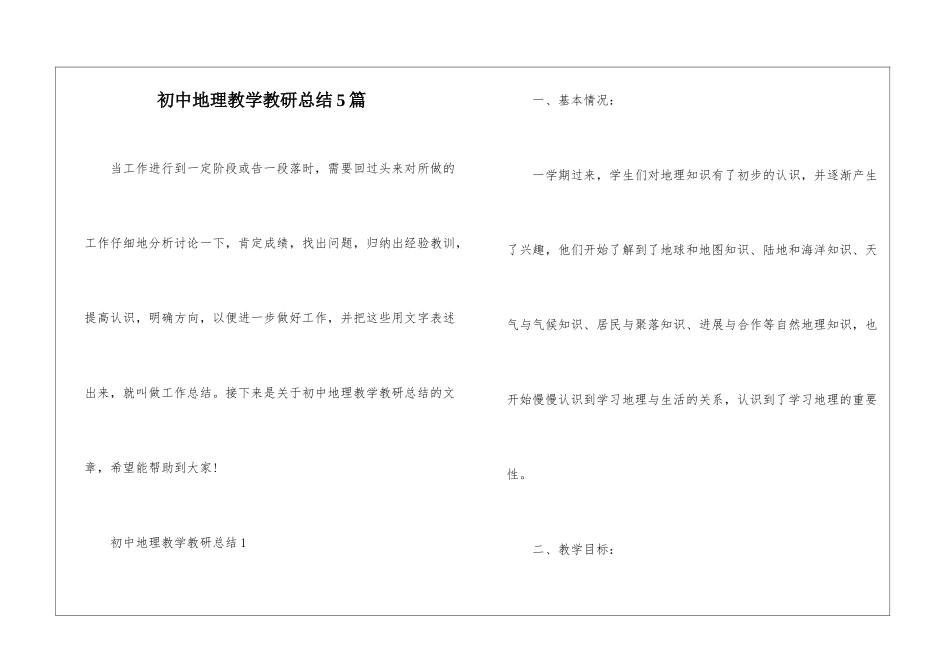 初中地理教学教研总结5篇

当工作进行到一定阶段或告一段落时，需要回过头来对所做的工作仔细地分析讨论一下，肯定成绩，找出问题，归纳出经验教训，提高认识，明确方向，以便进一步做好工作，并把这些用文字表述出来，就叫做工作总结。接下来是关于初中地理教学教研总结的文章，希望能帮助到大家！

初中地理教学教研总结1

一、基本情况：

一学期过来，学生们对地理知识有了初步的认识，并逐渐产生了兴趣，他们开始了解到了地球和地图知识、陆地和海洋知识、天气与气候知识、居民与聚落知识、进展与合作等自然地理知识，也开始慢慢认识到学习地理与生活的关系，认识到了学习地理的重要性。

二、教学目标：